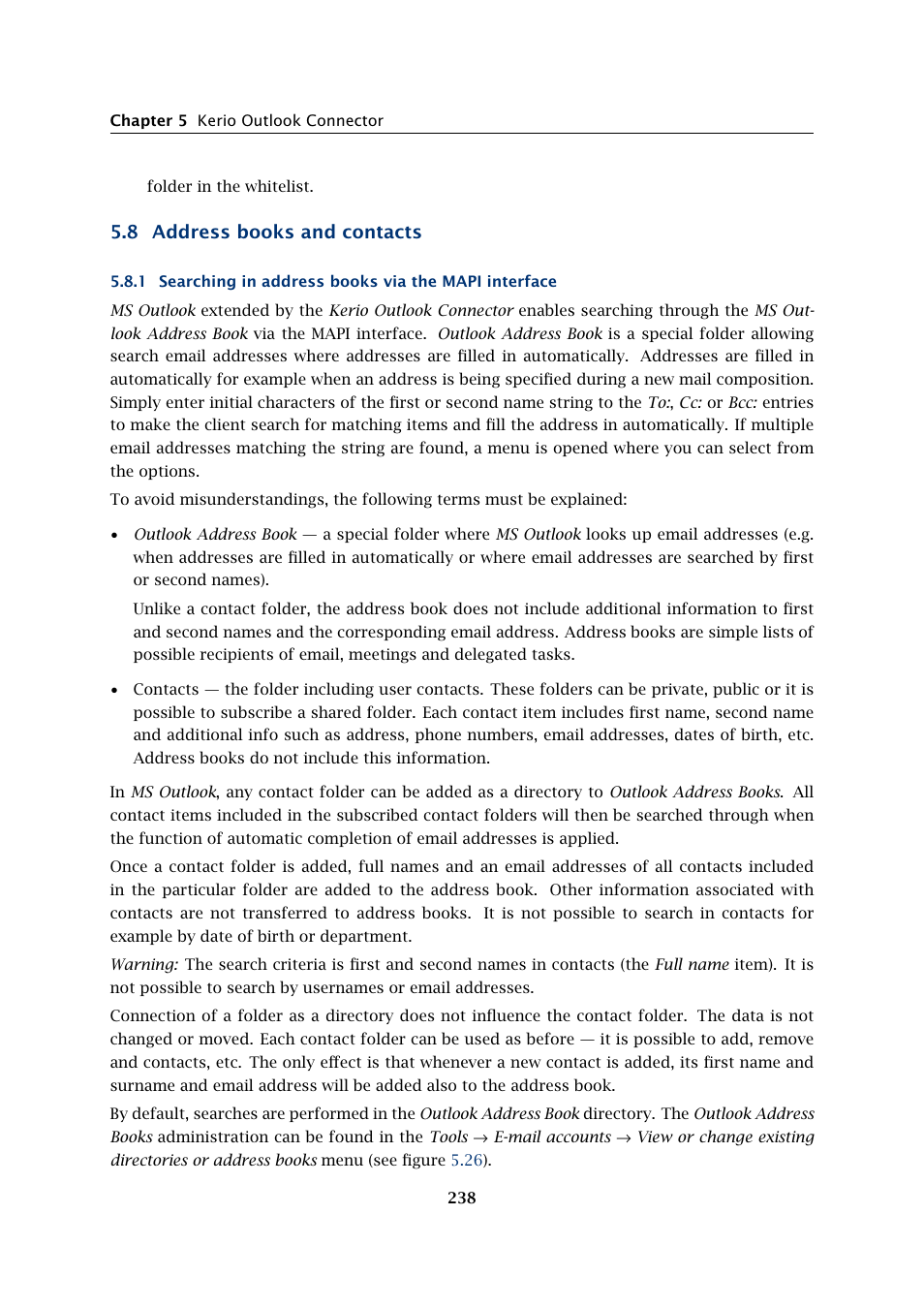 Chapter 5 Kerio Outlook Connector

folder in the whitelist.

5.8 Address books and contacts

5.8.1 Searching in address books via the MAPI interface

MS Outlook extended by the Kerio Outlook Connector enables searching through the MS Outlook Address Book via the MAPI interface. Outlook Address Book is a special folder allowing search email addresses where addresses are filled in automatically. Addresses are filled in automatically for example when an address is being specified during a new mail composition. Simply enter initial characters of the first or second name string to the To:, Cc: or Bcc: entries to make the client search for matching items and fill the address in automatically. If multiple email addresses matching the string are found, a menu is opened where you can select from the options.

To avoid misunderstandings, the following terms must be explained:

• Outlook Address Book — a special folder where MS Outlook looks up email addresses (e.g. when addresses are filled in automatically or where email addresses are searched by first or second names).

Unlike a contact folder, the address book does not include additional information to first and second names and the corresponding email address. Address books are simple lists of possible recipients of email, meetings and delegated tasks.

• Contacts — the folder including user contacts. These folders can be private, public or it is possible to subscribe a shared folder. Each contact item includes first name, second name and additional info such as address, phone numbers, email addresses, dates of birth, etc. Address books do not include this information.

In MS Outlook, any contact folder can be added as a directory to Outlook Address Books. All contact items included in the subscribed contact folders will then be searched through when the function of automatic completion of email addresses is applied.

Once a contact folder is added, full names and an email addresses of all contacts included in the particular folder are added to the address book. Other information associated with contacts are not transferred to address books. It is not possible to search in contacts for example by date of birth or department.

Warning: The search criteria is first and second names in contacts (the Full name item). It is not possible to search by usernames or email addresses.

Connection of a folder as a directory does not influence the contact folder. The data is not changed or moved. Each contact folder can be used as before — it is possible to add, remove and contacts, etc. The only effect is that whenever a new contact is added, its first name and surname and email address will be added also to the address book.

By default, searches are performed in the Outlook Address Book directory. The Outlook Address Books administration can be found in the Tools → E-mail accounts → View or change existing directories or address books menu (see figure 5.26).

238